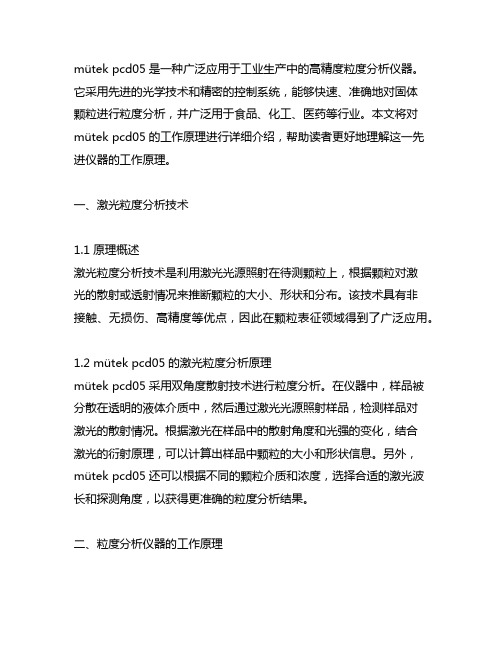 mütek pcd05 是一种广泛应用于工业生产中的高精度粒度分析仪器。它采用先进的光学技术和精密的控制系统，能够快速、准确地对固体颗粒进行粒度分析，并广泛用于食品、化工、医药等行业。本文将对 mütek pcd05 的工作原理进行详细介绍，帮助读者更好地理解这一先进仪器的工作原理。

一、激光粒度分析技术

1.1 原理概述
激光粒度分析技术是利用激光光源照射在待测颗粒上，根据颗粒对激光的散射或透射情况来推断颗粒的大小、形状和分布。该技术具有非接触、无损伤、高精度等优点，因此在颗粒表征领域得到了广泛应用。

1.2 mütek pcd05 的激光粒度分析原理
mütek pcd05 采用双角度散射技术进行粒度分析。在仪器中，样品被分散在透明的液体介质中，然后通过激光光源照射样品，检测样品对激光的散射情况。根据激光在样品中的散射角度和光强的变化，结合激光的衍射原理，可以计算出样品中颗粒的大小和形状信息。另外，mütek pcd05 还可以根据不同的颗粒介质和浓度，选择合适的激光波长和探测角度，以获得更准确的粒度分析结果。

二、粒度分析仪器的工作原理